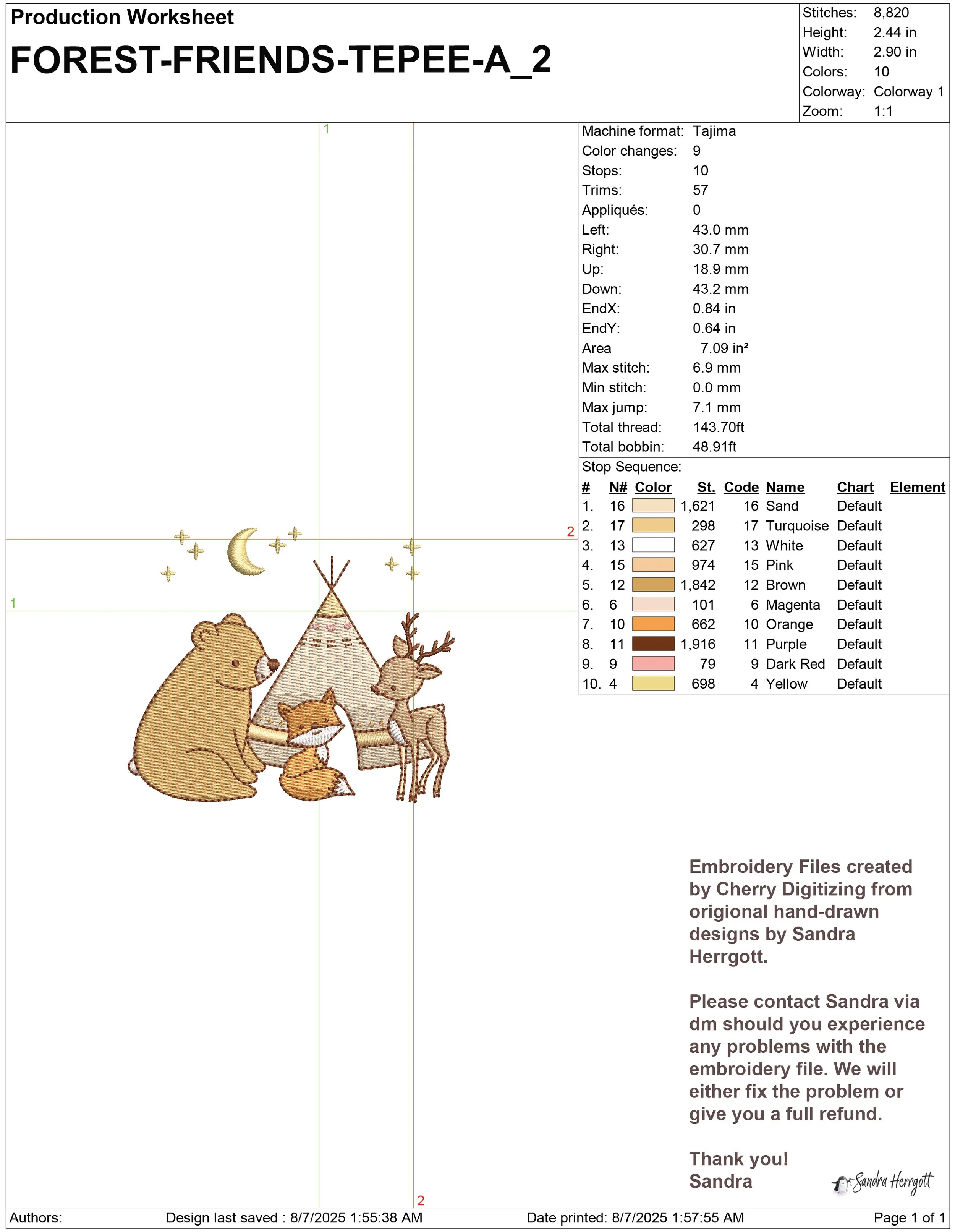 Production Worksheet
FOREST-FRIENDS-TEPEE-A_2

Stitches: 8,820
Height: 2.44 in
Width: 2.90 in
Colors: 10
Colorway: Colorway 1
Zoom: 1:1

1
2
1
2

Machine format: Tajima
Color changes: 9
Stops: 10
Trims: 57
Appliqués: 0
Left: 43.0 mm
Right: 30.7 mm
Up: 18.9 mm
Down: 43.2 mm
EndX: 0.84 in
EndY: 0.64 in
Area 7.09 in²
Max stitch: 6.9 mm
Min stitch: 0.0 mm
Max jump: 7.1 mm
Total thread: 143.70ft
Total bobbin: 48.91ft

Stop Sequence:

| # | N# | Color | St. | Code | Name | Chart | Element |
|---|---|---|---|---|---|---|---|
| 1. | 16 | | 1,621 | 16 | Sand | Default | |
| 2. | 17 | | 298 | 17 | Turquoise | Default | |
| 3. | 13 | | 627 | 13 | White | Default | |
| 4. | 15 | | 974 | 15 | Pink | Default | |
| 5. | 12 | | 1,842 | 12 | Brown | Default | |
| 6. | 6 | | 101 | 6 | Magenta | Default | |
| 7. | 10 | | 662 | 10 | Orange | Default | |
| 8. | 11 | | 1,916 | 11 | Purple | Default | |
| 9. | 9 | | 79 | 9 | Dark Red | Default | |
| 10. | 4 | | 698 | 4 | Yellow | Default | |

Embroidery Files created by Cherry Digitizing from origional hand-drawn designs by Sandra Herrgott.

Please contact Sandra via dm should you experience any problems with the embroidery file. We will either fix the problem or give you a full refund.

Thank you!
Sandra

Sandra Herrgott

Authors: Design last saved : 8/7/2025 1:55:38 AM Date printed: 8/7/2025 1:57:55 AM Page 1 of 1